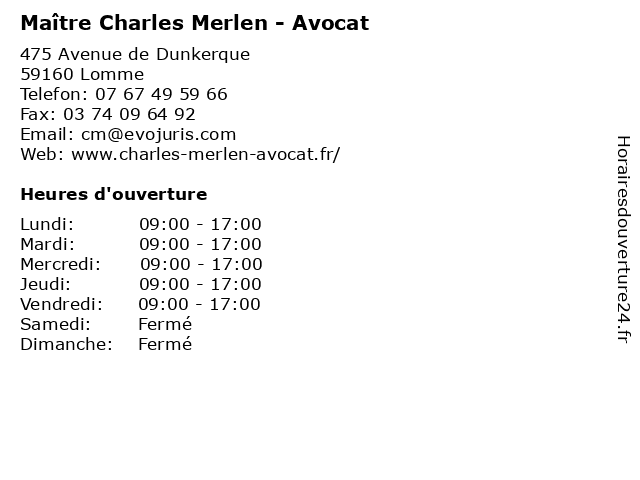 Maître Charles Merlen - Avocat

475 Avenue de Dunkerque
59160 Lomme
Telefon: 07 67 49 59 66
Fax: 03 74 09 64 92
Email: cm@evojuris.com
Web: www.charles-merlen-avocat.fr/

Heures d'ouverture

| | |
|---|---|
| Lundi: | 09:00 - 17:00 |
| Mardi: | 09:00 - 17:00 |
| Mercredi: | 09:00 - 17:00 |
| Jeudi: | 09:00 - 17:00 |
| Vendredi: | 09:00 - 17:00 |
| Samedi: | Fermé |
| Dimanche: | Fermé |

Horairesdouverture24.fr